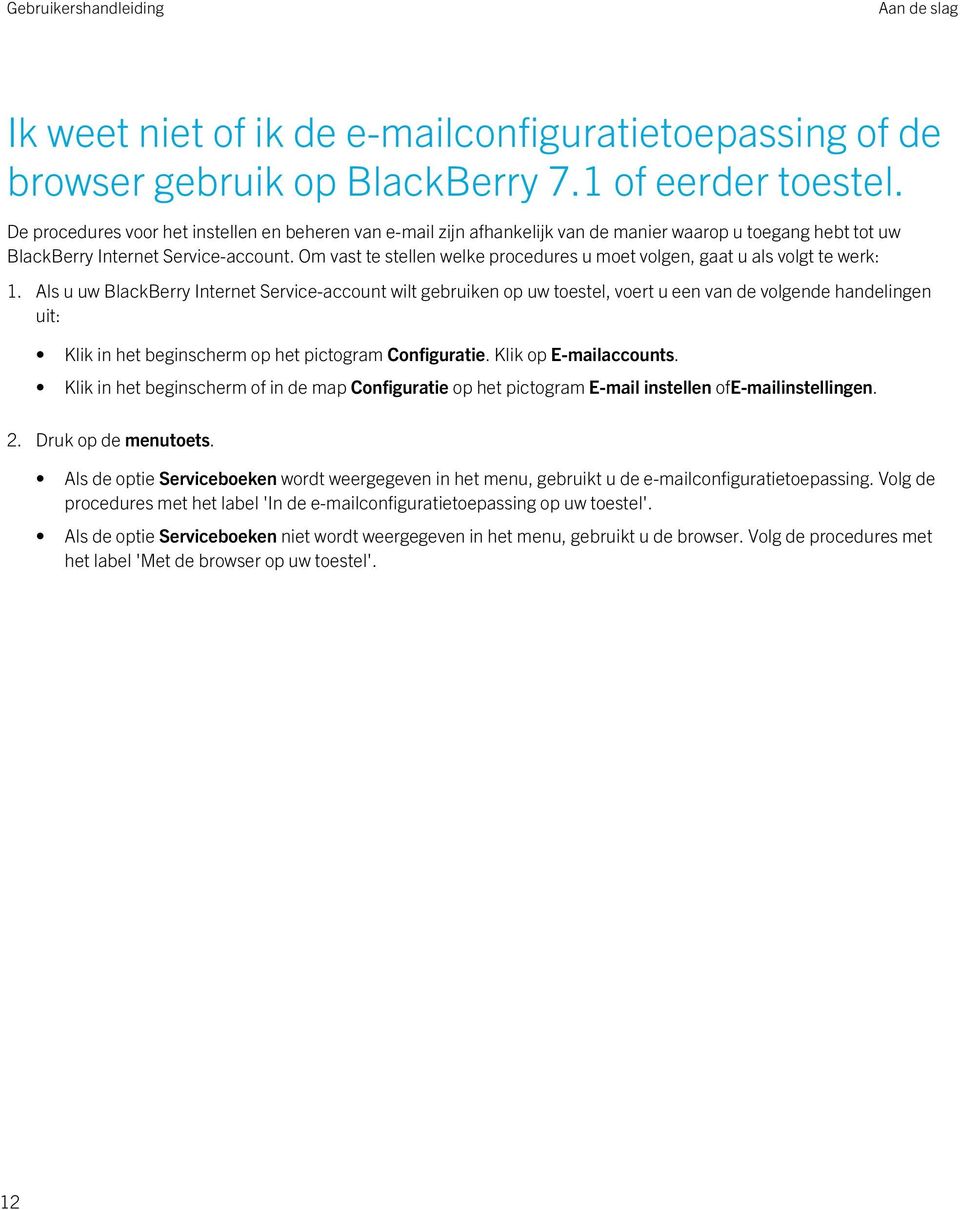 Gebruikershandleiding

Aan de slag

Ik weet niet of ik de e-mailconfiguratietoepassing of de browser gebruik op BlackBerry 7.1 of eerder toestel.

De procedures voor het instellen en beheren van e-mail zijn afhankelijk van de manier waarop u toegang hebt tot uw BlackBerry Internet Service-account. Om vast te stellen welke procedures u moet volgen, gaat u als volgt te werk:

1. Als u uw BlackBerry Internet Service-account wilt gebruiken op uw toestel, voert u een van de volgende handelingen uit:

• Klik in het beginscherm op het pictogram Configuratie. Klik op E-mailaccounts.
• Klik in het beginscherm of in de map Configuratie op het pictogram E-mail instellen ofE-mailinstellingen.

2. Druk op de menutoets.

• Als de optie Serviceboeken wordt weergegeven in het menu, gebruikt u de e-mailconfiguratietoepassing. Volg de procedures met het label 'In de e-mailconfiguratietoepassing op uw toestel'.
• Als de optie Serviceboeken niet wordt weergegeven in het menu, gebruikt u de browser. Volg de procedures met het label 'Met de browser op uw toestel'.

12